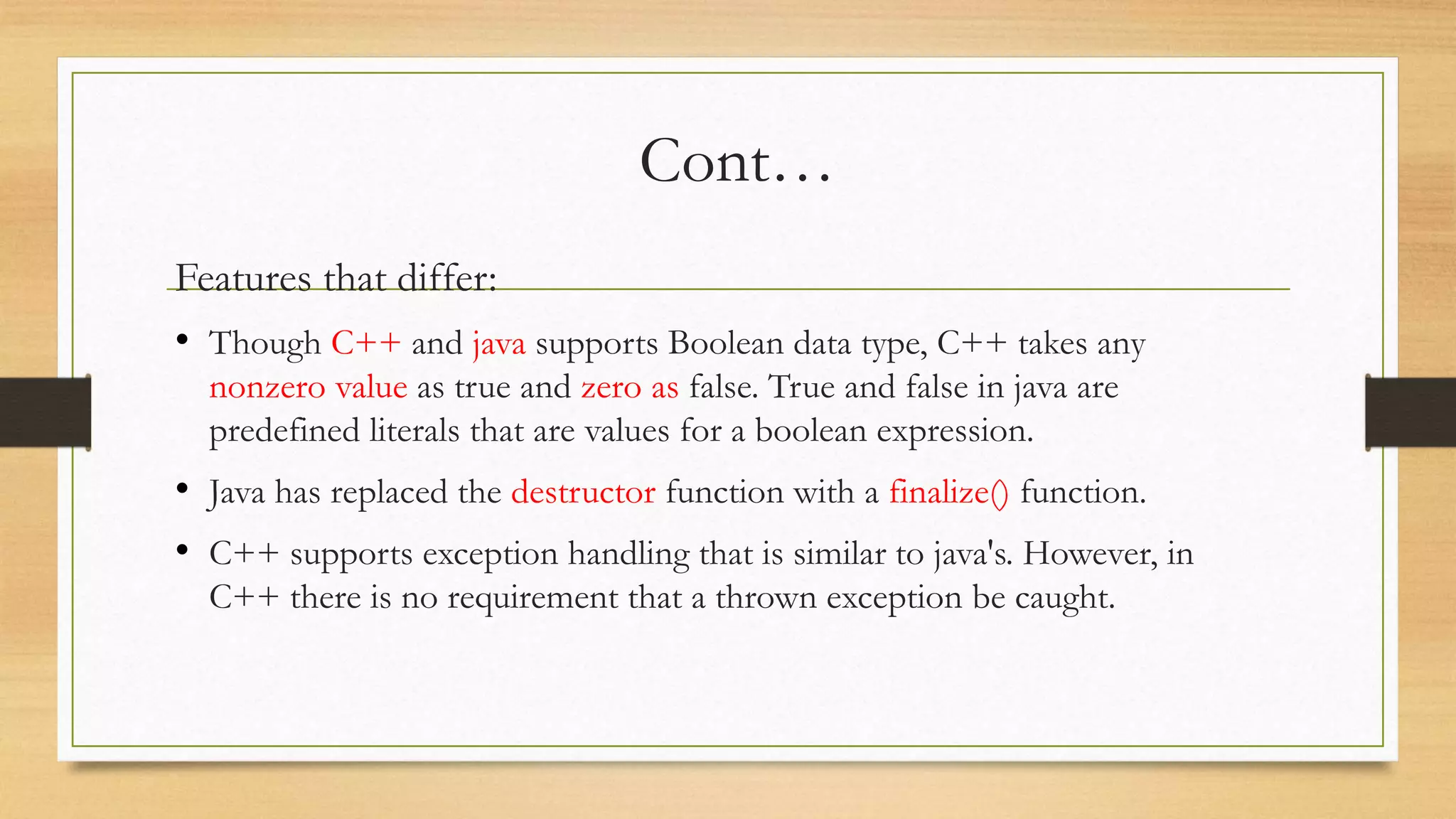 Cont…

Features that differ:

• Though C++ and java supports Boolean data type, C++ takes any nonzero value as true and zero as false. True and false in java are predefined literals that are values for a boolean expression.

• Java has replaced the destructor function with a finalize() function.

• C++ supports exception handling that is similar to java's. However, in C++ there is no requirement that a thrown exception be caught.